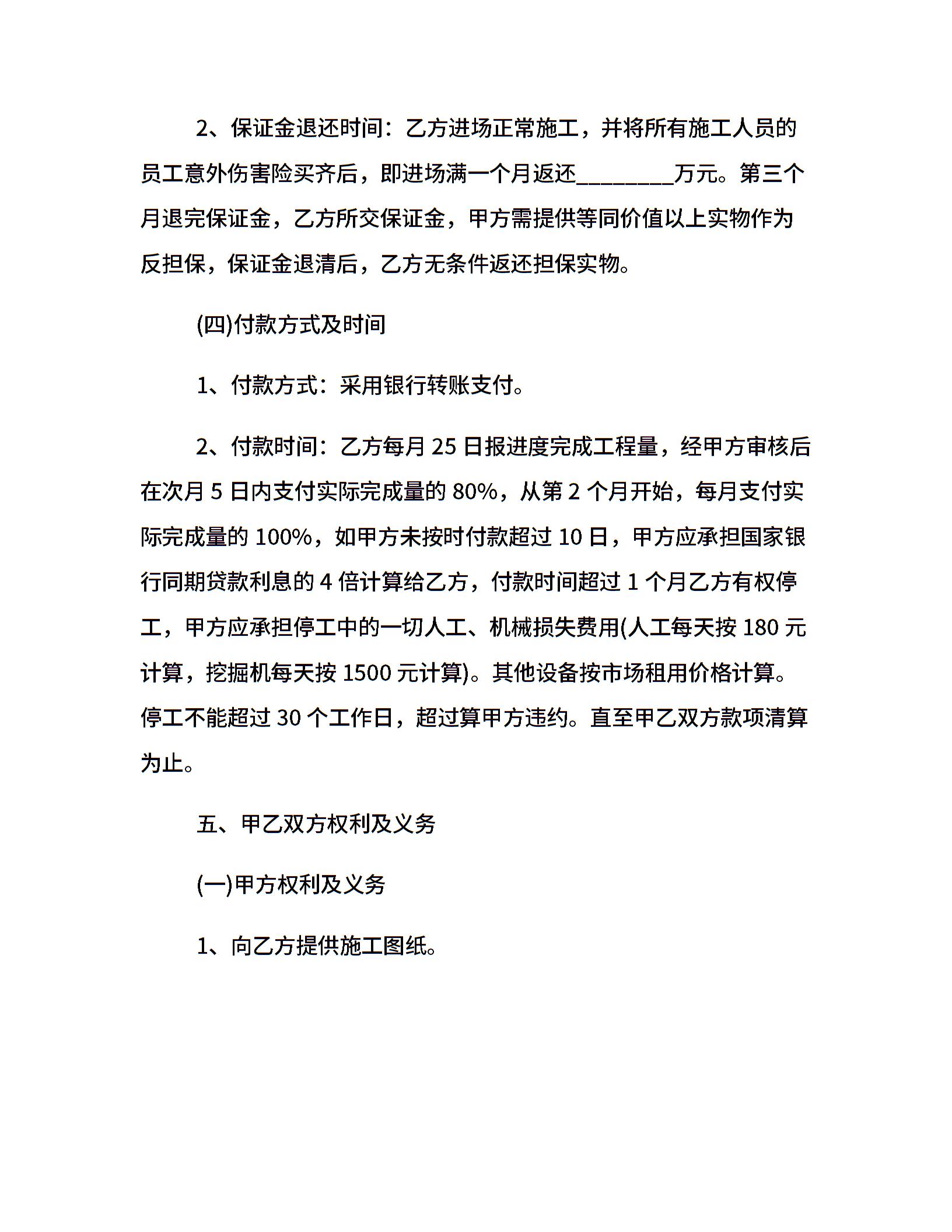 2、保证金退还时间：乙方进场正常施工，并将所有施工人员的员工意外伤害险买齐后，即进场满一个月返还________万元。第三个月退完保证金，乙方所交保证金，甲方需提供等同价值以上实物作为反担保，保证金退清后，乙方无条件返还担保实物。

(四)付款方式及时间

1、付款方式：采用银行转账支付。

2、付款时间：乙方每月 25 日报进度完成工程量，经甲方审核后在次月 5 日内支付实际完成量的 80%，从第 2 个月开始，每月支付实际完成量的 100%，如甲方未按时付款超过 10 日，甲方应承担国家银行同期贷款利息的 4 倍计算给乙方，付款时间超过 1 个月乙方有权停工，甲方应承担停工中的一切人工、机械损失费用(人工每天按 180 元计算，挖掘机每天按 1500 元计算)。其他设备按市场租用价格计算。停工不能超过 30 个工作日，超过算甲方违约。直至甲乙双方款项清算为止。

五、甲乙双方权利及义务

(一)甲方权利及义务

1、向乙方提供施工图纸。